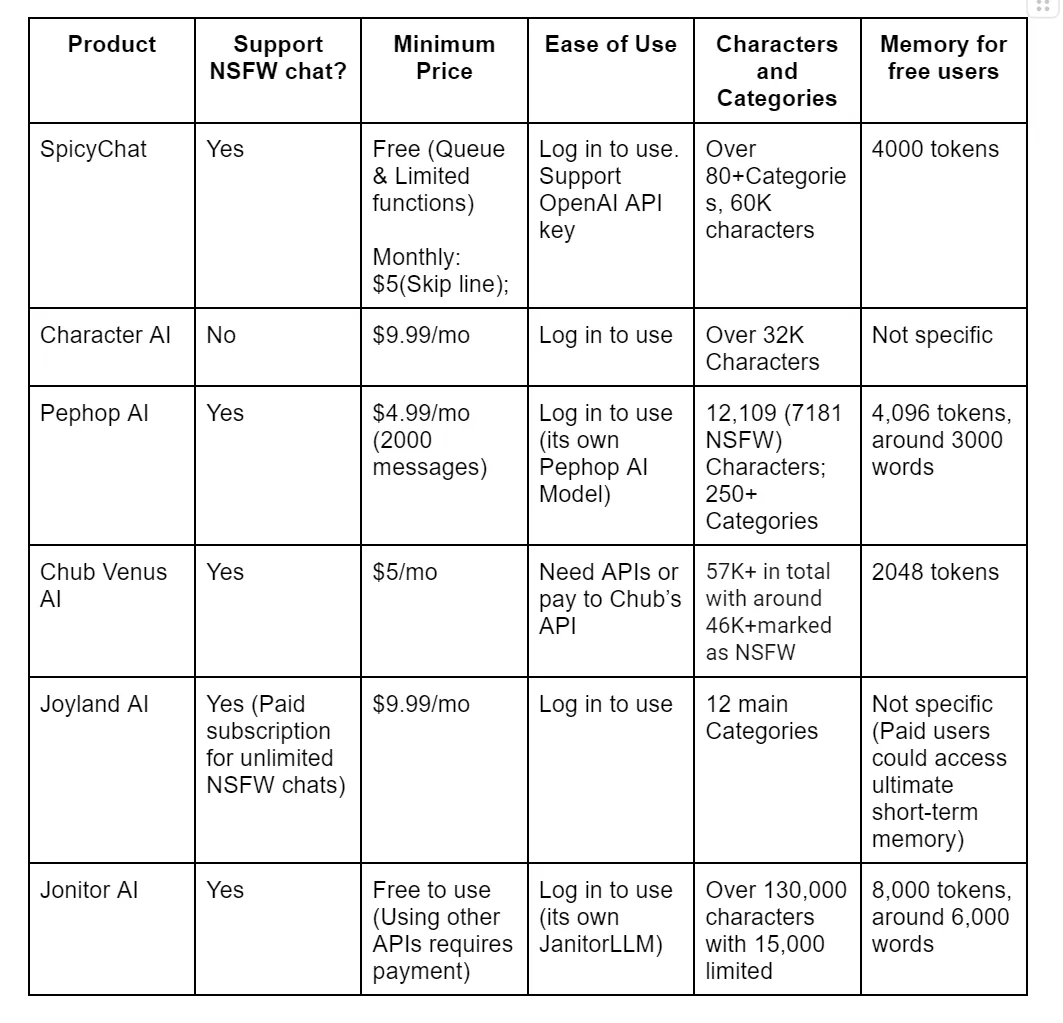 | Product | Support NSFW chat? | Minimum Price | Ease of Use | Characters and Categories | Memory for free users |
|---|---|---|---|---|---|
| SpicyChat | Yes | Free (Queue & Limited functions) Monthly: \$5(Skip line); | Log in to use. Support OpenAI API key | Over 80+Categories, 60K characters | 4000 tokens |
| Character AI | No | \$9.99/mo | Log in to use | Over 32K Characters | Not specific |
| Pephop AI | Yes | \$4.99/mo (2000 messages) | Log in to use (its own Pephop AI Model) | 12,109 (7181 NSFW) Characters; 250+ Categories | 4,096 tokens, around 3000 words |
| Chub Venus AI | Yes | \$5/mo | Need APIs or pay to Chub's API | 57K+ in total with around 46K+marked as NSFW | 2048 tokens |
| Joyland AI | Yes (Paid subscription for unlimited NSFW chats) | \$9.99/mo | Log in to use | 12 main Categories | Not specific (Paid users could access ultimate short-term memory) |
| Jonitor AI | Yes | Free to use (Using other APIs requires payment) | Log in to use (its own JanitorLLM) | Over 130,000 characters with 15,000 limited | 8,000 tokens, around 6,000 words |